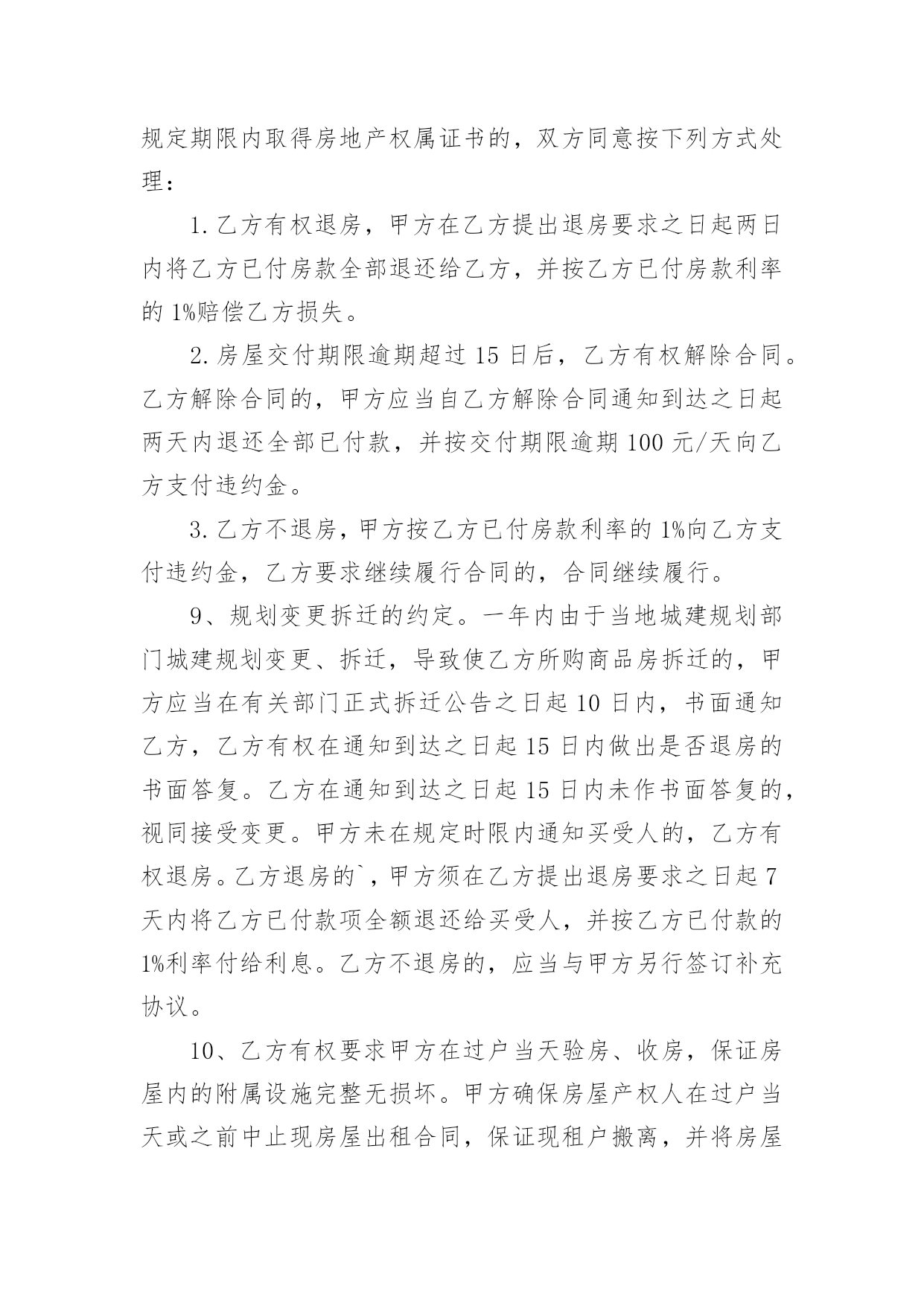 规定期限内取得房地产权属证书的，双方同意按下列方式处理：

1.乙方有权退房，甲方在乙方提出退房要求之日起两日内将乙方已付房款全部退还给乙方，并按乙方已付房款利率的1%赔偿乙方损失。

2.房屋交付期限逾期超过15日后，乙方有权解除合同。乙方解除合同的，甲方应当自乙方解除合同通知到达之日起两天内退还全部已付款，并按交付期限逾期100元/天向乙方支付违约金。

3.乙方不退房，甲方按乙方已付房款利率的1%向乙方支付违约金，乙方要求继续履行合同的，合同继续履行。

9、规划变更拆迁的约定。一年内由于当地城建规划部门城建规划变更、拆迁，导致使乙方所购商品房拆迁的，甲方应当在有关部门正式拆迁公告之日起10日内，书面通知乙方，乙方有权在通知到达之日起15日内做出是否退房的书面答复。乙方在通知到达之日起15日内未作书面答复的，视同接受变更。甲方未在规定时限内通知买受人的，乙方有权退房。乙方退房的`，甲方须在乙方提出退房要求之日起7天内将乙方已付款项全额退还给买受人，并按乙方已付款的1%利率付给利息。乙方不退房的，应当与甲方另行签订补充协议。

10、乙方有权要求甲方在过户当天验房、收房，保证房屋内的附属设施完整无损坏。甲方确保房屋产权人在过户当天或之前中止现房屋出租合同，保证现租户搬离，并将房屋